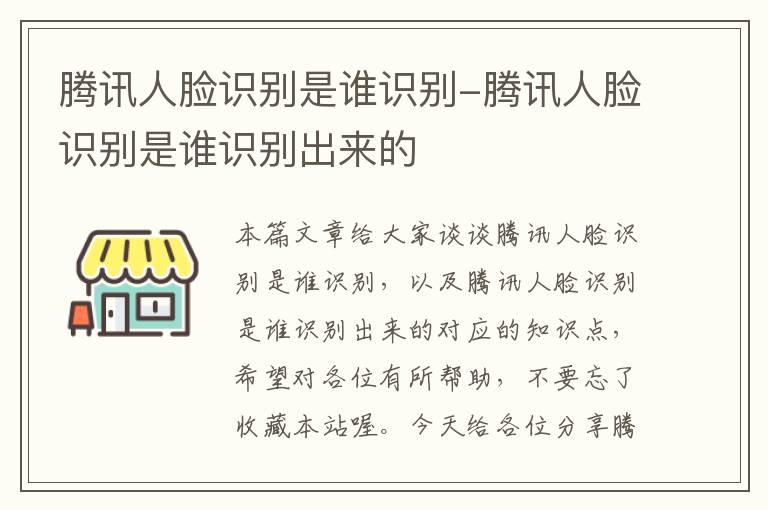 腾讯人脸识别是谁识别-腾讯人脸识别是谁识别出来的

本篇文章给大家谈谈腾讯人脸识别是谁识别，以及腾讯人脸识别是谁识别出来的对应的知识点，希望对各位有所帮助，不要忘了收藏本站喔。今天给各位分享腾